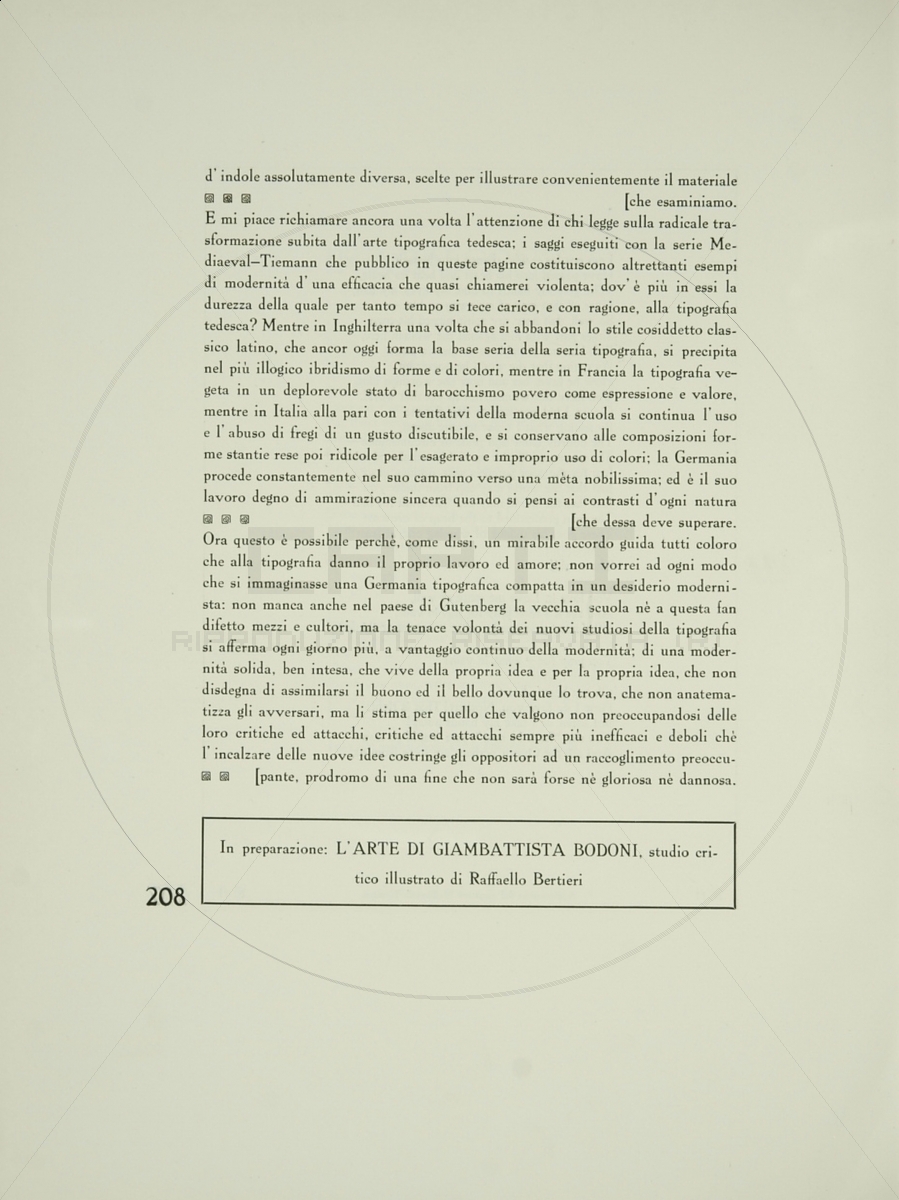 d' indole assolutamente diversa, scelte per illustrare convenientemente il materiale
[che esaminiamo.

E mi piace richiamare ancora una volta l'attenzione di chi legge sulla radicale trasformazione subita dall'arte tipografica tedesca; i saggi eseguiti con la serie Mediaeval—Tiemann che pubblico in queste pagine costituiscono altrettanti esempi di modernità d' una efficacia che quasi chiamerei violenta; dov' è più in essi la durezza della quale per tanto tempo si fece carico, e con ragione, alla tipografia tedesca? Mentre in Inghilterra una volta che si abbandoni lo stile cosiddetto classico latino, che ancor oggi forma la base seria della seria tipografia, si precipita nel più illogico ibridismo di forme e di colori, mentre in Francia la tipografia vegeta in un deplorevole stato di barocchismo povero come espressione e valore, mentre in Italia alla pari con i tentativi della moderna scuola si continua l'uso e l'abuso di fregi di un gusto discutibile, e si conservano alle composizioni forme stantie rese poi ridicole per l'esagerato e improprio uso di colori; la Germania procede constantemente nel suo cammino verso una mèta nobilissima; ed è il suo lavoro degno di ammirazione sincera quando si pensi ai contrasti d'ogni natura
[che dessa deve superare.

Ora questo è possibile perchè, come dissi, un mirabile accordo guida tutti coloro che alla tipografia danno il proprio lavoro ed amore; non vorrei ad ogni modo che si immaginasse una Germania tipografica compatta in un desiderio modernista: non manca anche nel paese di Gutenberg la vecchia scuola nè a questa fan difetto mezzi e cultori, ma la tenace volontà dei nuovi studiosi della tipografia si afferma ogni giorno più, a vantaggio continuo della modernità; di una modernità solida, ben intesa, che vive della propria idea e per la propria idea, che non disdegna di assimilarsi il buono ed il bello dovunque lo trova, che non anatematizza gli avversari, ma li stima per quello che valgono non preoccupandosi delle loro critiche ed attacchi, critiche ed attacchi sempre più inefficaci e deboli chè l'incalzare delle nuove idee costringe gli oppositori ad un raccoglimento preoccu-
[pante, prodromo di una fine che non sarà forse nè gloriosa nè dannosa.

In preparazione: L'ARTE DI GIAMBATTISTA BODONI, studio critico illustrato di Raffaello Bertieri

208